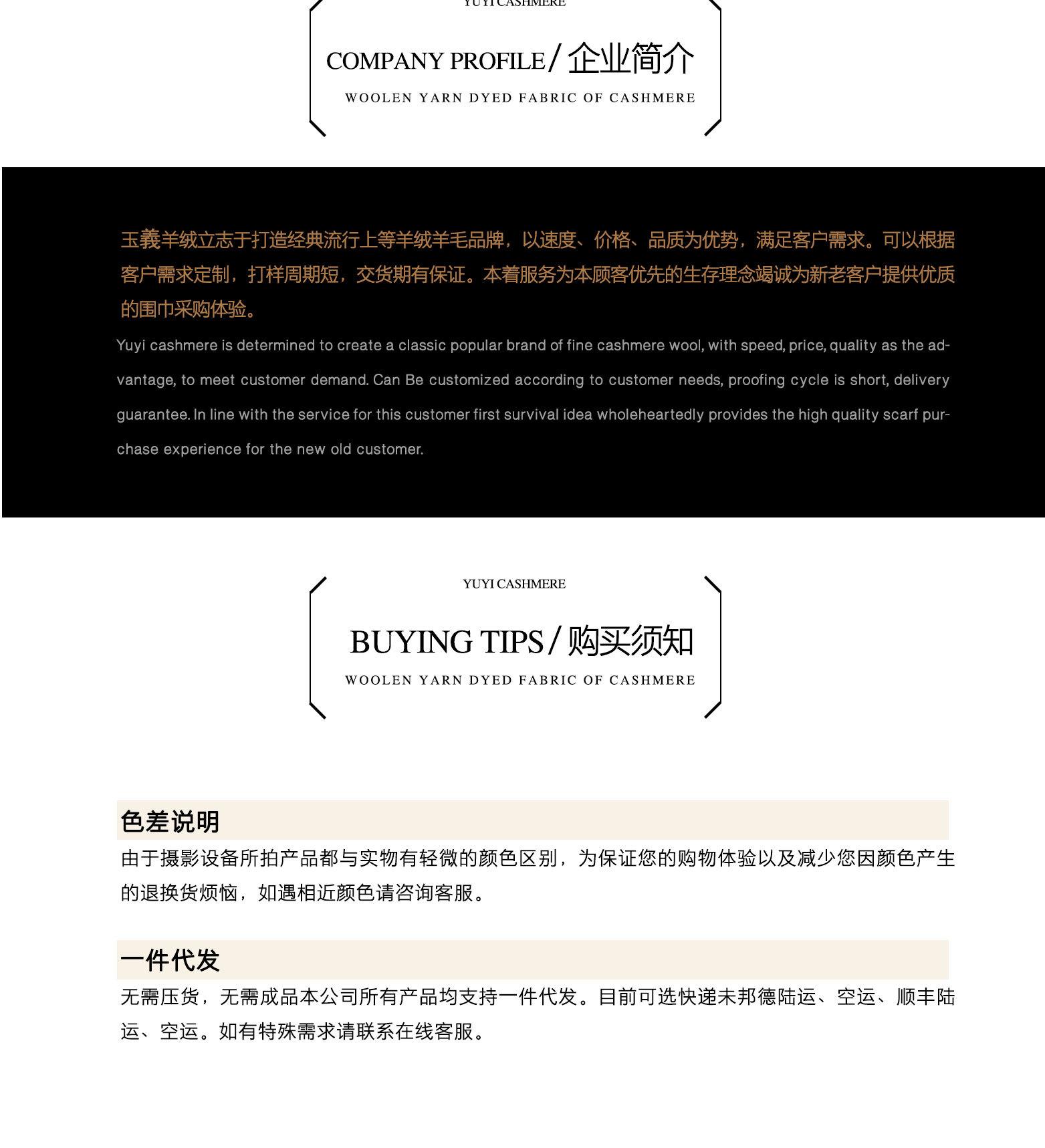 YUYI CASHMERE

COMPANY PROFILE / 企业简介

WOOLEN YARN DYED FABRIC OF CASHMERE

玉義羊绒立志于打造经典流行上等羊绒羊毛品牌，以速度、价格、品质为优势，满足客户需求。可以根据客户需求定制，打样周期短，交货期有保证。本着服务为本顾客优先的生存理念竭诚为新老客户提供优质的围巾采购体验。

Yuyi cashmere is determined to create a classic popular brand of fine cashmere wool, with speed, price, quality as the advantage, to meet customer demand. Can Be customized according to customer needs, proofing cycle is short, delivery guarantee. In line with the service for this customer first survival idea wholeheartedly provides the high quality scarf purchase experience for the new old customer.

YUYI CASHMERE

BUYING TIPS / 购买须知

WOOLEN YARN DYED FABRIC OF CASHMERE

色差说明

由于摄影设备所拍产品都与实物有轻微的颜色区别，为保证您的购物体验以及减少您因颜色产生的退换货烦恼，如遇相近颜色请咨询客服。

一件代发

无需压货，无需成品本公司所有产品均支持一件代发。目前可选快递未邦德陆运、空运、顺丰陆运、空运。如有特殊需求请联系在线客服。